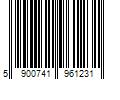 5 900741 961231